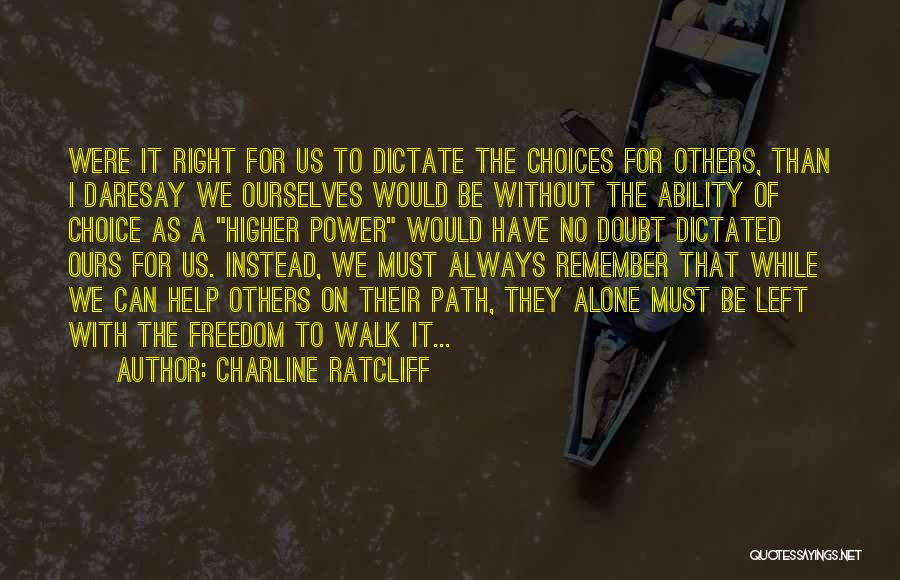 WERE IT RIGHT FOR US TO DICTATE THE CHOICES FOR OTHERS, THAN I DARESAY WE OURSELVES WOULD BE WITHOUT THE ABILITY OF CHOICE AS A "HIGHER POWER" WOULD HAVE NO DOUBT DICTATED OURS FOR US. INSTEAD, WE MUST ALWAYS REMEMBER THAT WHILE WE CAN HELP OTHERS ON THEIR PATH, THEY ALONE MUST BE LEFT WITH THE FREEDOM TO WALK IT...

AUTHOR: CHARLINE RATCLIFF

QUOTESSAYINGS.NET